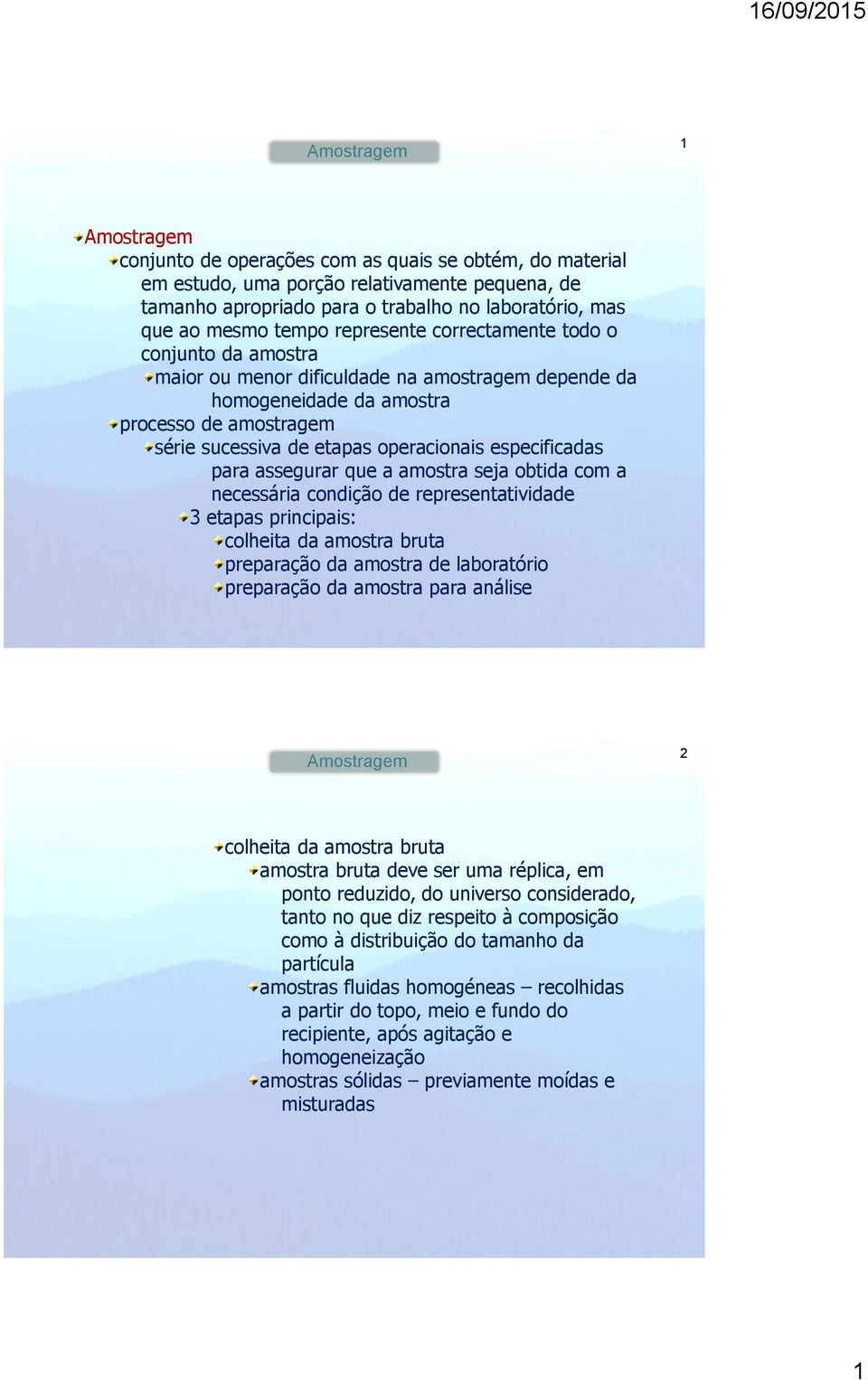 16/09/2015

Amostragem

1

Amostragem
conjunto de operações com as quais se obtém, do material em estudo, uma porção relativamente pequena, de tamanho apropriado para o trabalho no laboratório, mas que ao mesmo tempo represente correctamente todo o conjunto da amostra
maior ou menor dificuldade na amostragem depende da homogeneidade da amostra
processo de amostragem
série sucessiva de etapas operacionais especificadas para assegurar que a amostra seja obtida com a necessária condição de representatividade
3 etapas principais:
colheita da amostra bruta
preparação da amostra de laboratório
preparação da amostra para análise

Amostragem

2

colheita da amostra bruta
amostra bruta deve ser uma réplica, em ponto reduzido, do universo considerado, tanto no que diz respeito à composição como à distribuição do tamanho da partícula
amostras fluidas homogéneas – recolhidas a partir do topo, meio e fundo do recipiente, após agitação e homogeneização
amostras sólidas – previamente moídas e misturadas

1